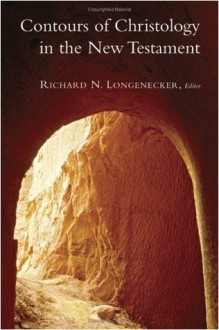 Copyrighted Material

Contours of Christology in the New Testament

RICHARD N. LONGENECKER, Editor